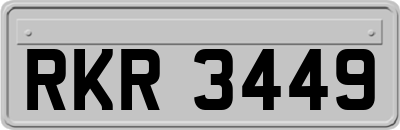 RKR 3449